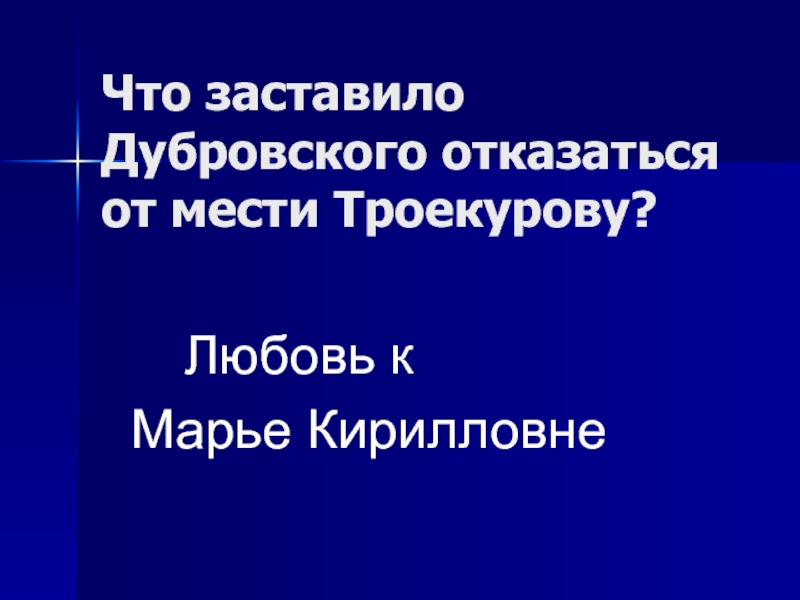 Что заставило Дубровского отказаться от мести Троекурову?

Любовь к

Марье Кирилловне